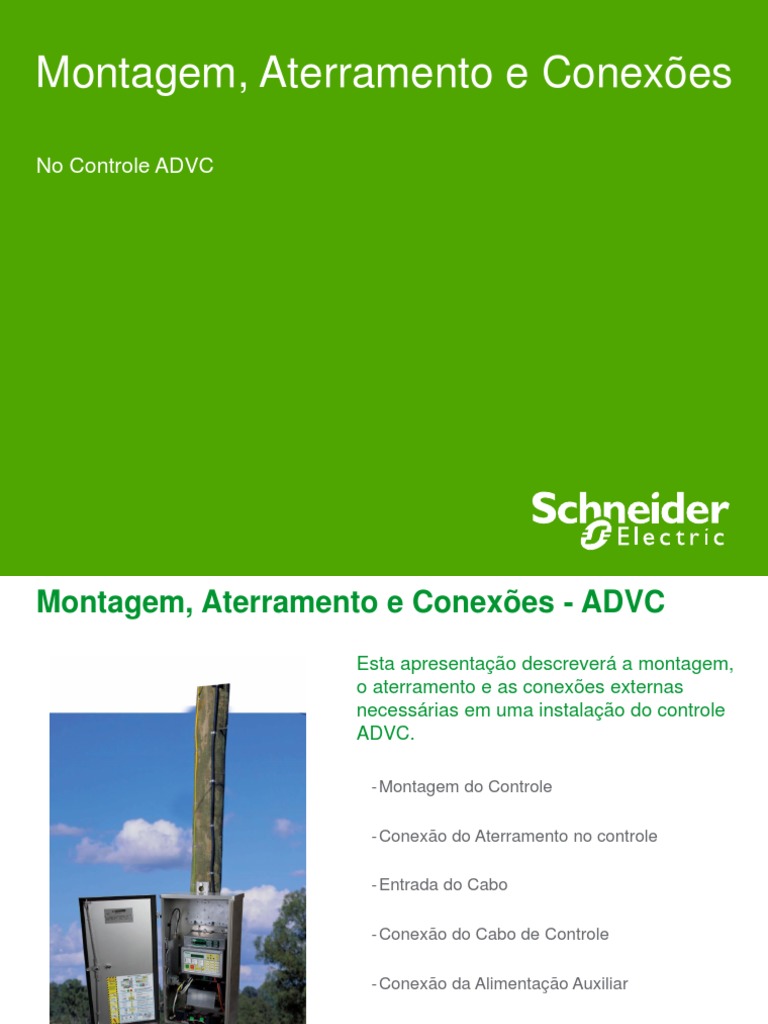 Montagem, Aterramento e Conexões

No Controle ADVC

Schneider Electric

Montagem, Aterramento e Conexões - ADVC

Esta apresentação descreverá a montagem, o aterramento e as conexões externas necessárias em uma instalação do controle ADVC.

- Montagem do Controle

- Conexão do Aterramento no controle

- Entrada do Cabo

- Conexão do Cabo de Controle

- Conexão da Alimentação Auxiliar